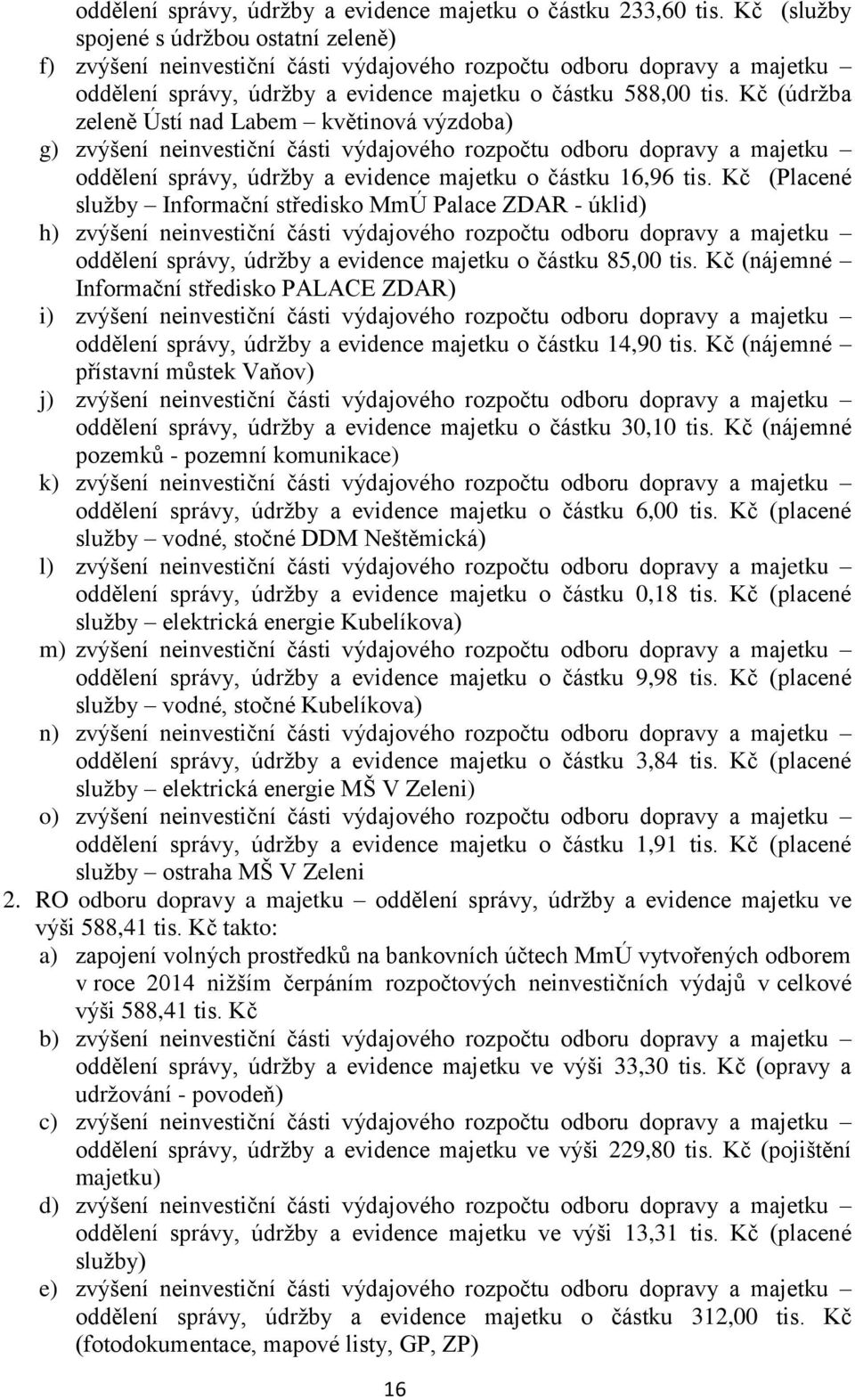 oddělení správy, údržby a evidence majetku o částku 233,60 tis. Kč (služby spojené s údržbou ostatní zeleně)
f) zvýšení neinvestiční části výdajového rozpočtu odboru dopravy a majetku – oddělení správy, údržby a evidence majetku o částku 588,00 tis. Kč (údržba zeleně Ústí nad Labem – květinová výzdoba)
g) zvýšení neinvestiční části výdajového rozpočtu odboru dopravy a majetku – oddělení správy, údržby a evidence majetku o částku 16,96 tis. Kč (Placené služby – Informační středisko MmÚ Palace ZDAR - úklid)
h) zvýšení neinvestiční části výdajového rozpočtu odboru dopravy a majetku – oddělení správy, údržby a evidence majetku o částku 85,00 tis. Kč (nájemné – Informační středisko PALACE ZDAR)
i) zvýšení neinvestiční části výdajového rozpočtu odboru dopravy a majetku – oddělení správy, údržby a evidence majetku o částku 14,90 tis. Kč (nájemné – přístavní můstek Vaňov)
j) zvýšení neinvestiční části výdajového rozpočtu odboru dopravy a majetku – oddělení správy, údržby a evidence majetku o částku 30,10 tis. Kč (nájemné pozemků - pozemní komunikace)
k) zvýšení neinvestiční části výdajového rozpočtu odboru dopravy a majetku – oddělení správy, údržby a evidence majetku o částku 6,00 tis. Kč (placené služby – vodné, stočné DDM Neštěmická)
l) zvýšení neinvestiční části výdajového rozpočtu odboru dopravy a majetku – oddělení správy, údržby a evidence majetku o částku 0,18 tis. Kč (placené služby – elektrická energie Kubelíkova)
m) zvýšení neinvestiční části výdajového rozpočtu odboru dopravy a majetku – oddělení správy, údržby a evidence majetku o částku 9,98 tis. Kč (placené služby – vodné, stočné Kubelíkova)
n) zvýšení neinvestiční části výdajového rozpočtu odboru dopravy a majetku – oddělení správy, údržby a evidence majetku o částku 3,84 tis. Kč (placené služby – elektrická energie MŠ V Zeleni)
o) zvýšení neinvestiční části výdajového rozpočtu odboru dopravy a majetku – oddělení správy, údržby a evidence majetku o částku 1,91 tis. Kč (placené služby – ostraha MŠ V Zeleni
2. RO odboru dopravy a majetku – oddělení správy, údržby a evidence majetku ve výši 588,41 tis. Kč takto:
a) zapojení volných prostředků na bankovních účtech MmÚ vytvořených odborem v roce 2014 nižším čerpáním rozpočtových neinvestičních výdajů v celkové výši 588,41 tis. Kč
b) zvýšení neinvestiční části výdajového rozpočtu odboru dopravy a majetku – oddělení správy, údržby a evidence majetku ve výši 33,30 tis. Kč (opravy a udržování - povodeň)
c) zvýšení neinvestiční části výdajového rozpočtu odboru dopravy a majetku – oddělení správy, údržby a evidence majetku ve výši 229,80 tis. Kč (pojištění majetku)
d) zvýšení neinvestiční části výdajového rozpočtu odboru dopravy a majetku – oddělení správy, údržby a evidence majetku ve výši 13,31 tis. Kč (placené služby)
e) zvýšení neinvestiční části výdajového rozpočtu odboru dopravy a majetku – oddělení správy, údržby a evidence majetku o částku 312,00 tis. Kč (fotodokumentace, mapové listy, GP, ZP)

16